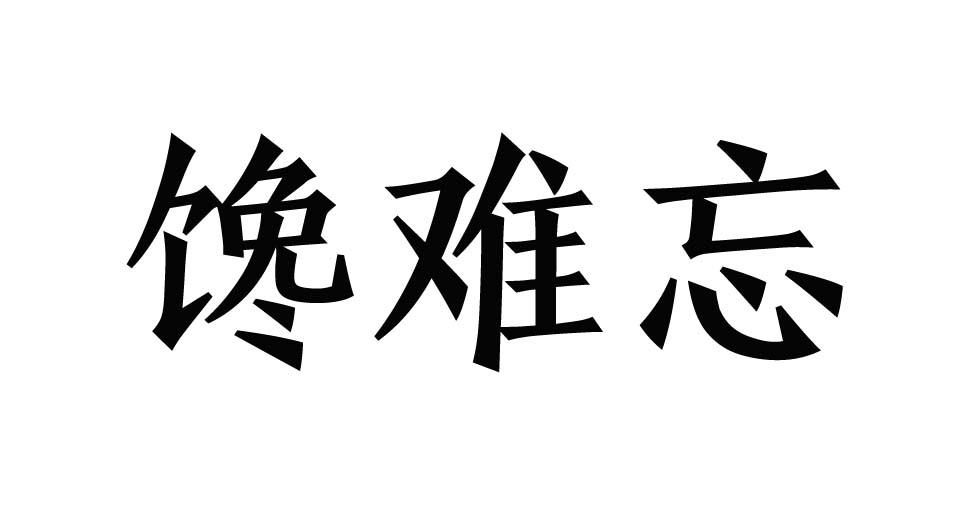 馋难忘